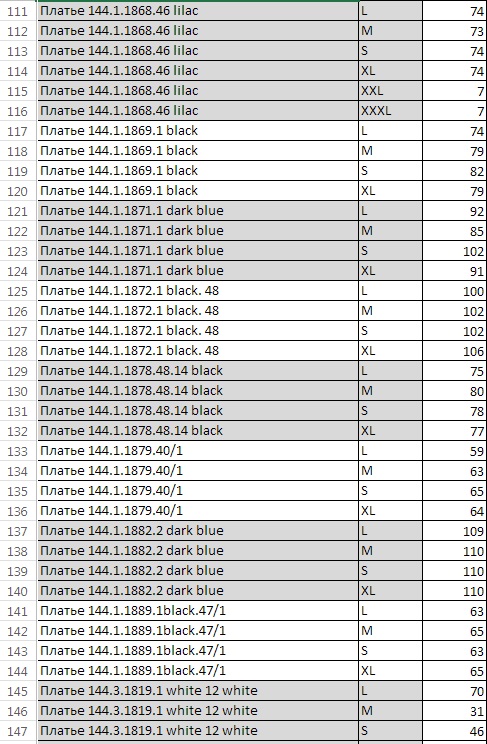 | 111 | Платье 144.1.1868.46 lilac | L | 74 |
|---|---|---|---|
| 112 | Платье 144.1.1868.46 lilac | M | 73 |
| 113 | Платье 144.1.1868.46 lilac | S | 74 |
| 114 | Платье 144.1.1868.46 lilac | XL | 74 |
| 115 | Платье 144.1.1868.46 lilac | XXL | 7 |
| 116 | Платье 144.1.1868.46 lilac | XXXL | 7 |
| 117 | Платье 144.1.1869.1 black | L | 74 |
| 118 | Платье 144.1.1869.1 black | M | 79 |
| 119 | Платье 144.1.1869.1 black | S | 82 |
| 120 | Платье 144.1.1869.1 black | XL | 79 |
| 121 | Платье 144.1.1871.1 dark blue | L | 92 |
| 122 | Платье 144.1.1871.1 dark blue | M | 85 |
| 123 | Платье 144.1.1871.1 dark blue | S | 102 |
| 124 | Платье 144.1.1871.1 dark blue | XL | 91 |
| 125 | Платье 144.1.1872.1 black. 48 | L | 100 |
| 126 | Платье 144.1.1872.1 black. 48 | M | 102 |
| 127 | Платье 144.1.1872.1 black. 48 | S | 102 |
| 128 | Платье 144.1.1872.1 black. 48 | XL | 106 |
| 129 | Платье 144.1.1878.48.14 black | L | 75 |
| 130 | Платье 144.1.1878.48.14 black | M | 80 |
| 131 | Платье 144.1.1878.48.14 black | S | 78 |
| 132 | Платье 144.1.1878.48.14 black | XL | 77 |
| 133 | Платье 144.1.1879.40/1 | L | 59 |
| 134 | Платье 144.1.1879.40/1 | M | 63 |
| 135 | Платье 144.1.1879.40/1 | S | 65 |
| 136 | Платье 144.1.1879.40/1 | XL | 64 |
| 137 | Платье 144.1.1882.2 dark blue | L | 109 |
| 138 | Платье 144.1.1882.2 dark blue | M | 110 |
| 139 | Платье 144.1.1882.2 dark blue | S | 110 |
| 140 | Платье 144.1.1882.2 dark blue | XL | 110 |
| 141 | Платье 144.1.1889.1black.47/1 | L | 63 |
| 142 | Платье 144.1.1889.1black.47/1 | M | 65 |
| 143 | Платье 144.1.1889.1black.47/1 | S | 63 |
| 144 | Платье 144.1.1889.1black.47/1 | XL | 65 |
| 145 | Платье 144.3.1819.1 white 12 white | L | 70 |
| 146 | Платье 144.3.1819.1 white 12 white | M | 31 |
| 147 | Платье 144.3.1819.1 white 12 white | S | 46 |